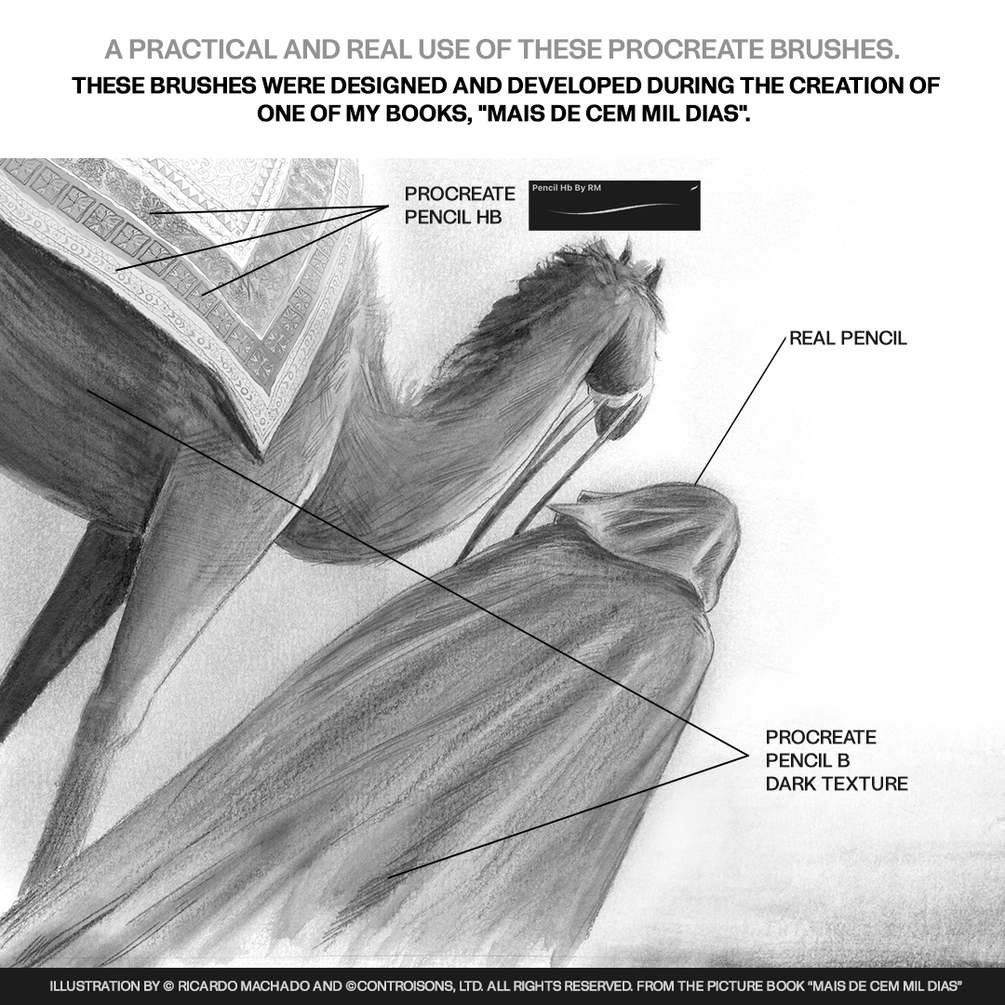 A PRACTICAL AND REAL USE OF THESE PROCREATE BRUSHES.

THESE BRUSHES WERE DESIGNED AND DEVELOPED DURING THE CREATION OF ONE OF MY BOOKS, "MAIS DE CEM MIL DIAS".

PROCREATE
PENCIL HB

Pencil Hb By RM

REAL PENCIL

PROCREATE
PENCIL B
DARK TEXTURE

ILLUSTRATION BY © RICARDO MACHADO AND ©CONTROISONS, LTD. ALL RIGHTS RESERVED. FROM THE PICTURE BOOK "MAIS DE CEM MIL DIAS"